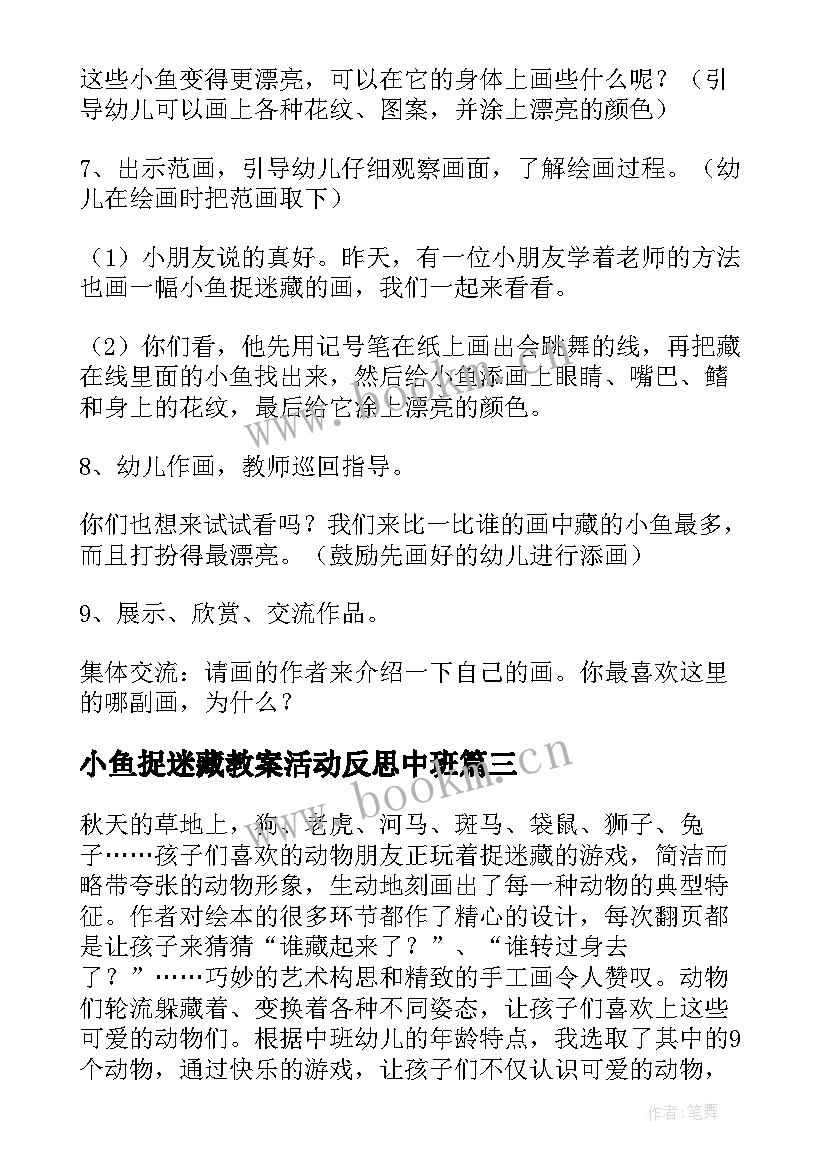 这些小鱼变得更漂亮，可以在它的身体上画些什么呢？（引导幼儿可以画上各种花纹、图案，并涂上漂亮的颜色）

7、出示范画，引导幼儿仔细观察画面，了解绘画过程。（幼儿在绘画时把范画取下）

（1）小朋友说的真好。昨天，有一位小朋友学着老师的方法也画一幅小鱼捉迷藏的画，我们一起来看看。

（2）你们看，他先用记号笔在纸上画出会跳舞的线，再把藏在线里面的小鱼找出来，然后给小鱼添画上眼睛、嘴巴、鳍和身上的花纹，最后给它涂上漂亮的颜色。

8、幼儿作画，教师巡回指导。

你们也想来试试看吗？我们来比一比谁的画中藏的小鱼最多，而且打扮得最漂亮。（鼓励先画好的幼儿进行添画）

9、展示、欣赏、交流作品。

集体交流：请画的作者来介绍一下自己的画。你最喜欢这里的哪副画，为什么？

小鱼捉迷藏教案活动反思中班篇三

秋天的草地上，狗、老虎、河马、斑马、袋鼠、狮子、兔子……孩子们喜欢的动物朋友正玩着捉迷藏的游戏，简洁而略带夸张的动物形象，生动地刻画出了每一种动物的典型特征。作者对绘本的很多环节都作了精心的设计，每次翻页都是让孩子来猜猜“谁藏起来了？”、“谁转过身去了？”……巧妙的艺术构思和精致的手工画令人赞叹。动物们轮流躲藏着、变换着各种不同姿态，让孩子们喜欢上这些可爱的动物们。根据中班幼儿的年龄特点，我选取了其中的9个动物，通过快乐的游戏，让孩子们不仅认识可爱的动物，

www.bookm.cn

作者：笔舞